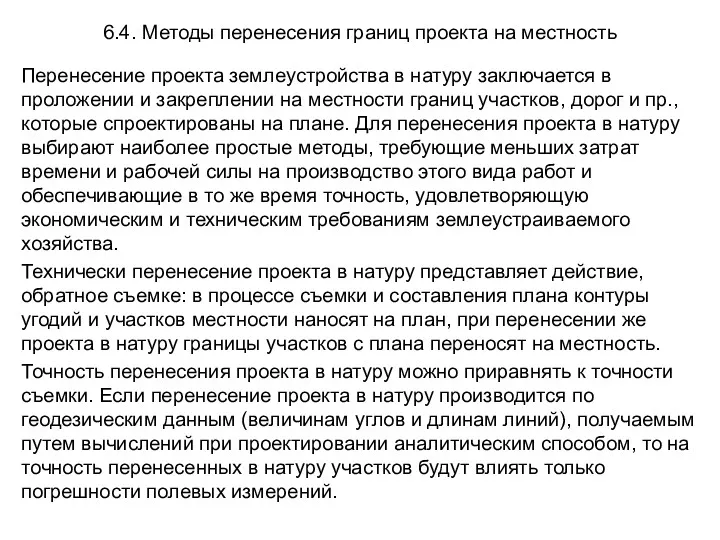 6.4. Методы перенесения границ проекта на местность

Перенесение проекта землеустройства в натуру заключается в проложении и закреплении на местности границ участков, дорог и пр., которые спроектированы на плане. Для перенесения проекта в натуру выбирают наиболее простые методы, требующие меньших затрат времени и рабочей силы на производство этого вида работ и обеспечивающие в то же время точность, удовлетворяющую экономическим и техническим требованиям землеустраиваемого хозяйства.

Технически перенесение проекта в натуру представляет действие, обратное съемке: в процессе съемки и составления плана контуры угодий и участков местности наносят на план, при перенесении же проекта в натуру границы участков с плана переносят на местность.

Точность перенесения проекта в натуру можно приравнять к точности съемки. Если перенесение проекта в натуру производится по геодезическим данным (величинам углов и длинам линий), получаемым путем вычислений при проектировании аналитическим способом, то на точность перенесенных в натуру участков будут влиять только погрешности полевых измерений.